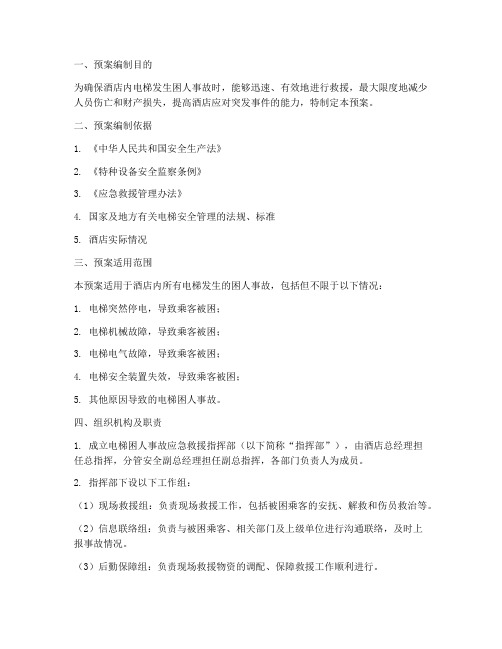 一、预案编制目的

为确保酒店内电梯发生困人事故时，能够迅速、有效地进行救援，最大限度地减少人员伤亡和财产损失，提高酒店应对突发事件的能力，特制定本预案。

二、预案编制依据

1. 《中华人民共和国安全生产法》

2. 《特种设备安全监察条例》

3. 《应急救援管理办法》

4. 国家及地方有关电梯安全管理的法规、标准

5. 酒店实际情况

三、预案适用范围

本预案适用于酒店内所有电梯发生的困人事故，包括但不限于以下情况：

1. 电梯突然停电，导致乘客被困；

2. 电梯机械故障，导致乘客被困；

3. 电梯电气故障，导致乘客被困；

4. 电梯安全装置失效，导致乘客被困；

5. 其他原因导致的电梯困人事故。

四、组织机构及职责

1. 成立电梯困人事故应急救援指挥部（以下简称“指挥部”），由酒店总经理担任总指挥，分管安全副总经理担任副总指挥，各部门负责人为成员。

2. 指挥部下设以下工作组：

（1）现场救援组：负责现场救援工作，包括被困乘客的安抚、解救和伤员救治等。

（2）信息联络组：负责与被困乘客、相关部门及上级单位进行沟通联络，及时上报事故情况。

（3）后勤保障组：负责现场救援物资的调配、保障救援工作顺利进行。